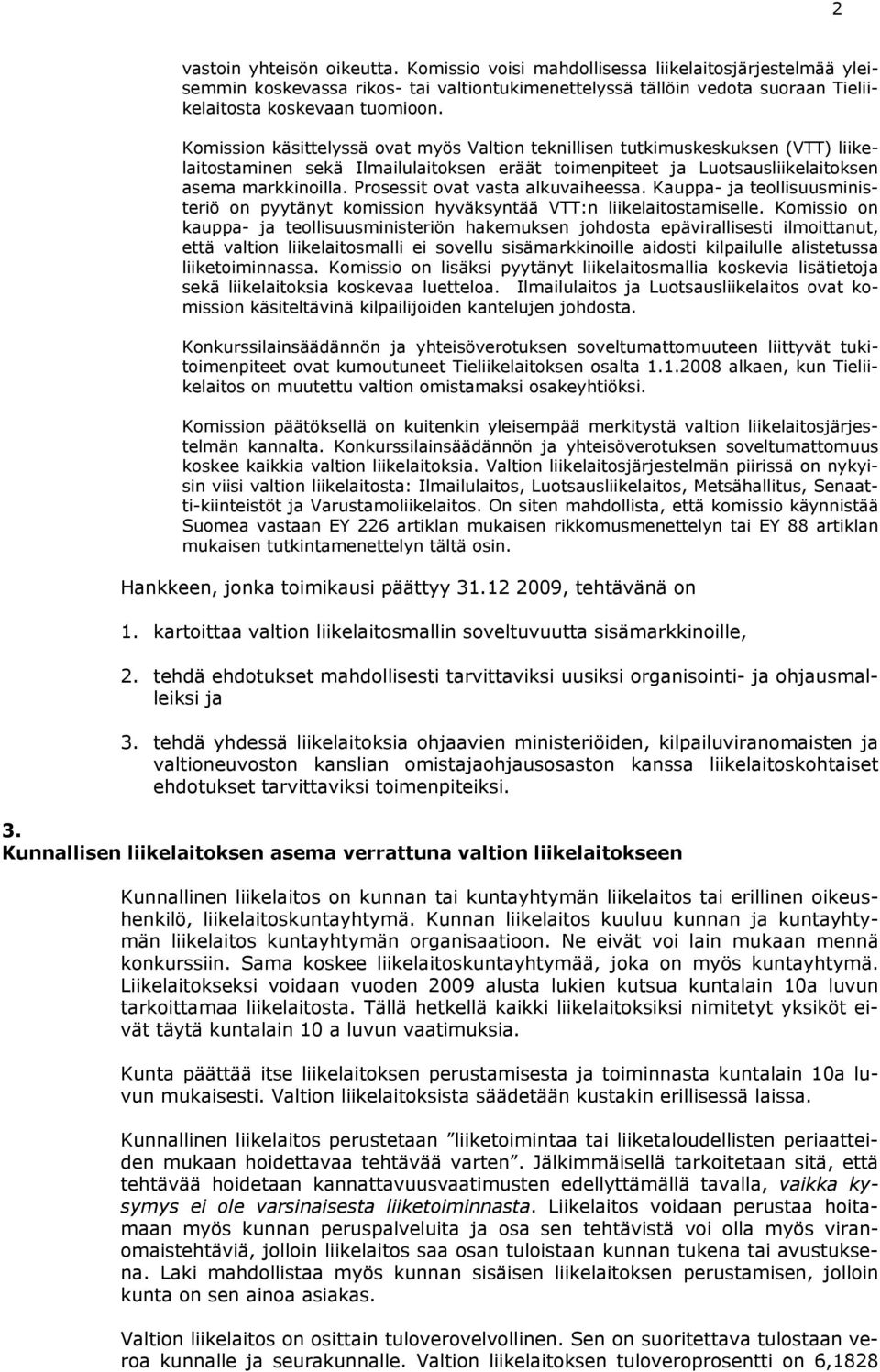 2

vastoin yhteisön oikeutta. Komissio voisi mahdollisessa liikelaitosjärjestelmää yleisemmin koskevassa rikos- tai valtiontukimenettelyssä tällöin vedota suoraan Tieliikelaitosta koskevaan tuomioon.

Komission käsittelyssä ovat myös Valtion teknillisen tutkimuskeskuksen (VTT) liikelaitostaminen sekä Ilmailulaitoksen eräät toimenpiteet ja Luotsausliikelaitoksen asema markkinoilla. Prosessit ovat vasta alkuvaiheessa. Kauppa- ja teollisuusministeriö on pyytänyt komission hyväksyntää VTT:n liikelaitostamiselle. Komissio on kauppa- ja teollisuusministeriön hakemuksen johdosta epävirallisesti ilmoittanut, että valtion liikelaitosmalli ei sovellu sisämarkkinoille aidosti kilpailulle alistetussa liiketoiminnassa. Komissio on lisäksi pyytänyt liikelaitosmallia koskevia lisätietoja sekä liikelaitoksia koskevaa luetteloa. Ilmailulaitos ja Luotsausliikelaitos ovat komission käsiteltävinä kilpailijoiden kantelujen johdosta.

Konkurssilainsäädännön ja yhteisöverotuksen soveltumattomuuteen liittyvät tukitoimenpiteet ovat kumoutuneet Tieliikelaitoksen osalta 1.1.2008 alkaen, kun Tieliikelaitos on muutettu valtion omistamaksi osakeyhtiöksi.

Komission päätöksellä on kuitenkin yleisempää merkitystä valtion liikelaitosjärjestelmän kannalta. Konkurssilainsäädännön ja yhteisöverotuksen soveltumattomuus koskee kaikkia valtion liikelaitoksia. Valtion liikelaitosjärjestelmän piirissä on nykyisin viisi valtion liikelaitosta: Ilmailulaitos, Luotsausliikelaitos, Metsähallitus, Senaatti-kiinteistöt ja Varustamoliikelaitos. On siten mahdollista, että komissio käynnistää Suomea vastaan EY 226 artiklan mukaisen rikkomusmenettelyn tai EY 88 artiklan mukaisen tutkintamenettelyn tältä osin.

Hankkeen, jonka toimikausi päättyy 31.12 2009, tehtävänä on

1. kartoittaa valtion liikelaitosmallin soveltuvuutta sisämarkkinoille,

2. tehdä ehdotukset mahdollisesti tarvittaviksi uusiksi organisointi- ja ohjausmalleiksi ja

3. tehdä yhdessä liikelaitoksia ohjaavien ministeriöiden, kilpailuviranomaisten ja valtioneuvoston kanslian omistajaohjausosaston kanssa liikelaitoskohtaiset ehdotukset tarvittaviksi toimenpiteiksi.

3.
Kunnallisen liikelaitoksen asema verrattuna valtion liikelaitokseen

Kunnallinen liikelaitos on kunnan tai kuntayhtymän liikelaitos tai erillinen oikeushenkilö, liikelaitoskuntayhtymä. Kunnan liikelaitos kuuluu kunnan ja kuntayhtymän liikelaitos kuntayhtymän organisaatioon. Ne eivät voi lain mukaan mennä konkurssiin. Sama koskee liikelaitoskuntayhtymää, joka on myös kuntayhtymä. Liikelaitokseksi voidaan vuoden 2009 alusta lukien kutsua kuntalain 10a luvun tarkoittamaa liikelaitosta. Tällä hetkellä kaikki liikelaitoksiksi nimitetyt yksiköt eivät täytä kuntalain 10 a luvun vaatimuksia.

Kunta päättää itse liikelaitoksen perustamisesta ja toiminnasta kuntalain 10a luvun mukaisesti. Valtion liikelaitoksista säädetään kustakin erillisessä laissa.

Kunnallinen liikelaitos perustetaan ”liiketoimintaa tai liiketaloudellisten periaatteiden mukaan hoidettavaa tehtävää varten”. Jälkimmäisellä tarkoitetaan sitä, että tehtävää hoidetaan kannattavuusvaatimusten edellyttämällä tavalla, vaikka kysymys ei ole varsinaisesta liiketoiminnasta. Liikelaitos voidaan perustaa hoitamaan myös kunnan peruspalveluita ja osa sen tehtävistä voi olla myös viranomaistehtäviä, jolloin liikelaitos saa osan tuloistaan kunnan tukena tai avustuksena. Laki mahdollistaa myös kunnan sisäisen liikelaitoksen perustamisen, jolloin kunta on sen ainoa asiakas.

Valtion liikelaitos on osittain tuloverovelvollinen. Sen on suoritettava tulostaan veroa kunnalle ja seurakunnalle. Valtion liikelaitoksen tuloveroprosentti on 6,1828